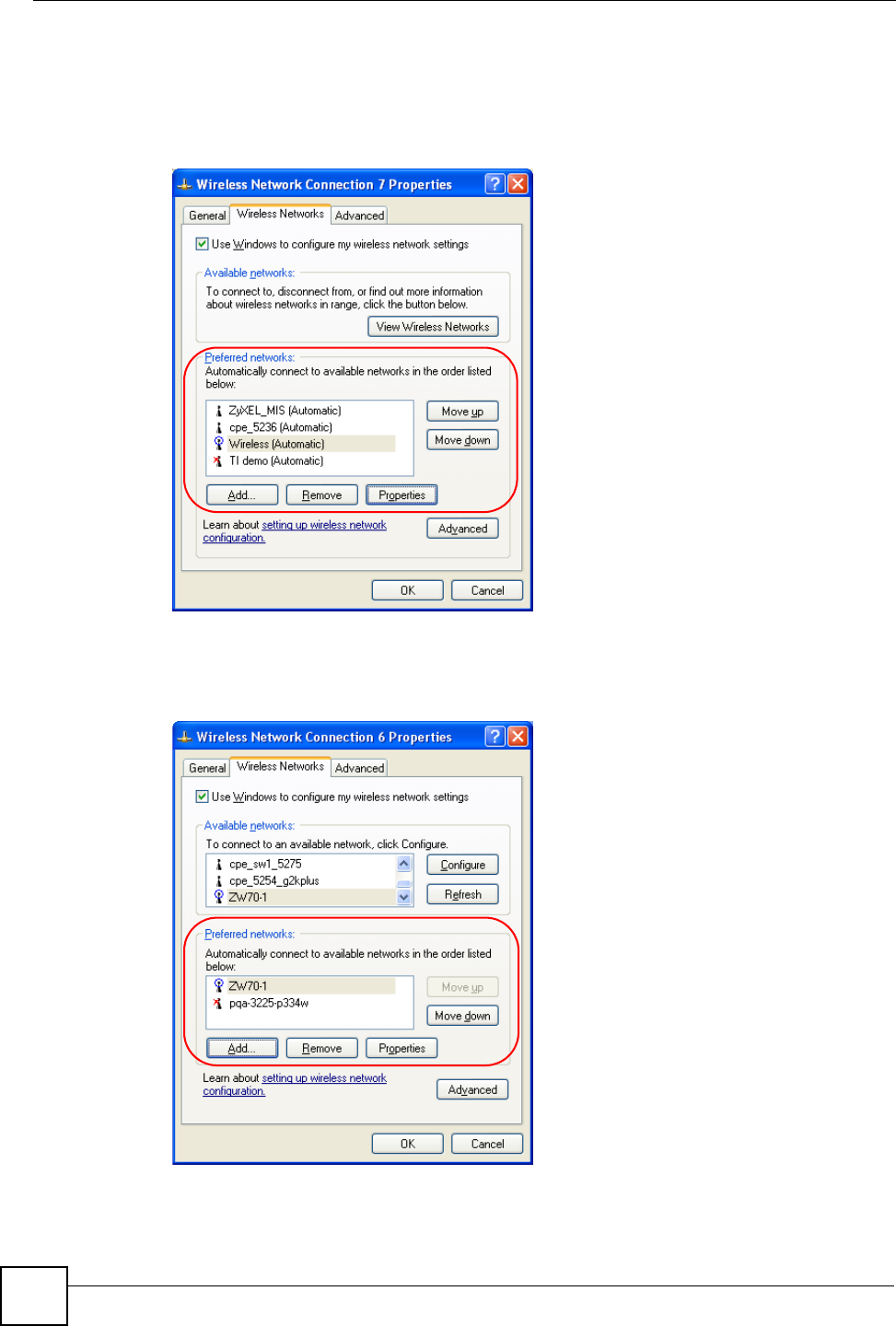 Wireless Network Connection 7 Properties

General Wireless Networks Advanced

☑ Use Windows to configure my wireless network settings

Available networks:

To connect to, disconnect from, or find out more information about wireless networks in range, click the button below.

View Wireless Networks

Preferred networks:

Automatically connect to available networks in the order listed below:

ZyXEL_MIS (Automatic)
cpe_5236 (Automatic)
Wireless (Automatic)
TI demo (Automatic)

Move up
Move down

Add... Remove Properties

Learn about setting up wireless network configuration.

Advanced

OK Cancel

Wireless Network Connection 6 Properties

General Wireless Networks Advanced

☑ Use Windows to configure my wireless network settings

Available networks:

To connect to an available network, click Configure.

cpe_sw1_5275
cpe_5254_g2kplus
ZW70-1

Configure
Refresh

Preferred networks:

Automatically connect to available networks in the order listed below:

ZW70-1
pqa-3225-p334w

Move up
Move down

Add... Remove Properties

Learn about setting up wireless network configuration.

Advanced

OK Cancel